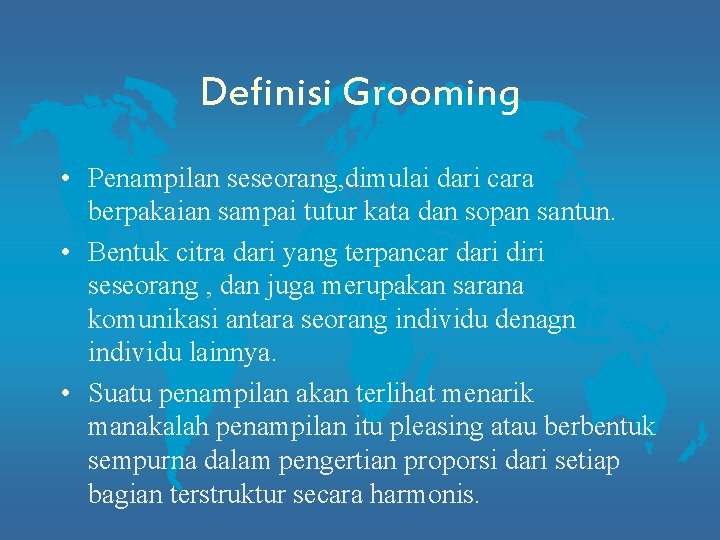 Definisi Grooming

• Penampilan seseorang,dimulai dari cara berpakaian sampai tutur kata dan sopan santun.
• Bentuk citra dari yang terpancar dari diri seseorang , dan juga merupakan sarana komunikasi antara seorang individu denagn individu lainnya.
• Suatu penampilan akan terlihat menarik manakalah penampilan itu pleasing atau berbentuk sempurna dalam pengertian proporsi dari setiap bagian terstruktur secara harmonis.